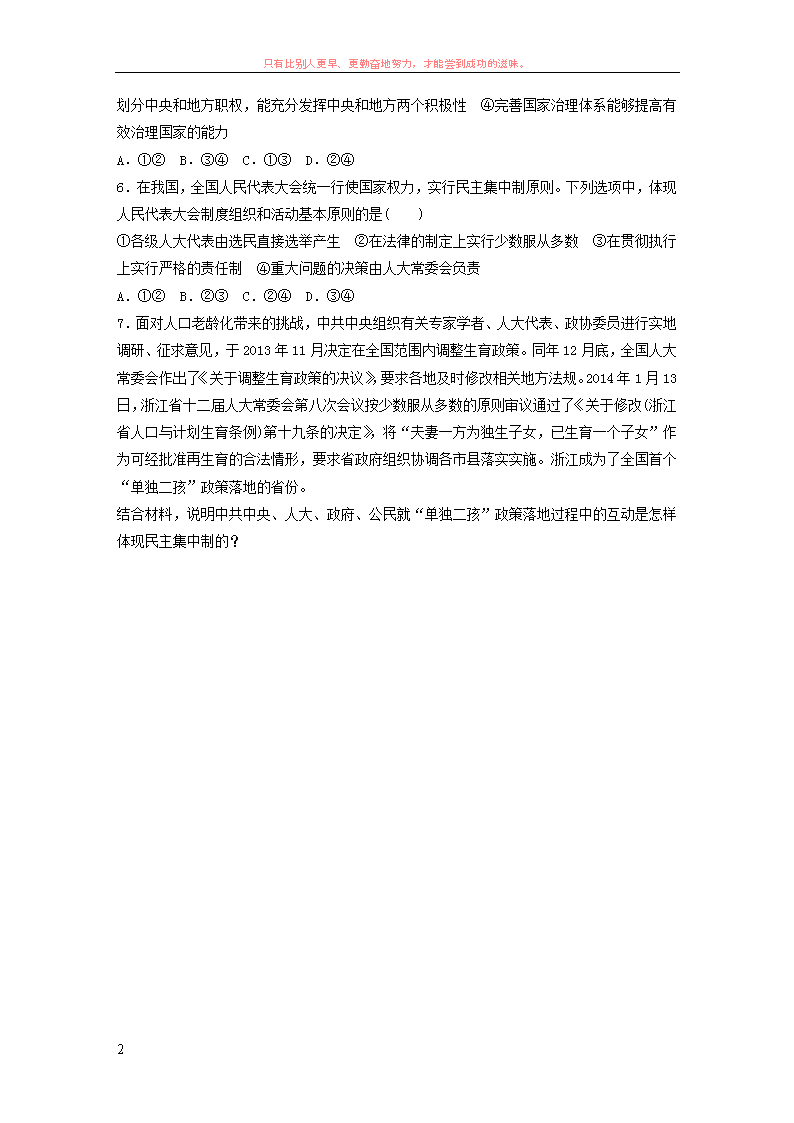 只有比别人更早、更勤奋地努力，才能尝到成功的滋味。

划分中央和地方职权，能充分发挥中央和地方两个积极性 ④完善国家治理体系能够提高有效治理国家的能力

A．①② B．③④ C．①③ D．②④

6．在我国，全国人民代表大会统一行使国家权力，实行民主集中制原则。下列选项中，体现人民代表大会制度组织和活动基本原则的是(　　)

①各级人大代表由选民直接选举产生 ②在法律的制定上实行少数服从多数 ③在贯彻执行上实行严格的责任制 ④重大问题的决策由人大常委会负责

A．①② B．②③ C．②④ D．③④

7．面对人口老龄化带来的挑战，中共中央组织有关专家学者、人大代表、政协委员进行实地调研、征求意见，于2013年11月决定在全国范围内调整生育政策。同年12月底，全国人大常委会作出了《关于调整生育政策的决议》，要求各地及时修改相关地方法规。2014年1月13日，浙江省十二届人大常委会第八次会议按少数服从多数的原则审议通过了《关于修改〈浙江省人口与计划生育条例〉第十九条的决定》，将“夫妻一方为独生子女，已生育一个子女”作为可经批准再生育的合法情形，要求省政府组织协调各市县落实实施。浙江成为了全国首个“单独二孩”政策落地的省份。

结合材料，说明中共中央、人大、政府、公民就“单独二孩”政策落地过程中的互动是怎样体现民主集中制的？

2